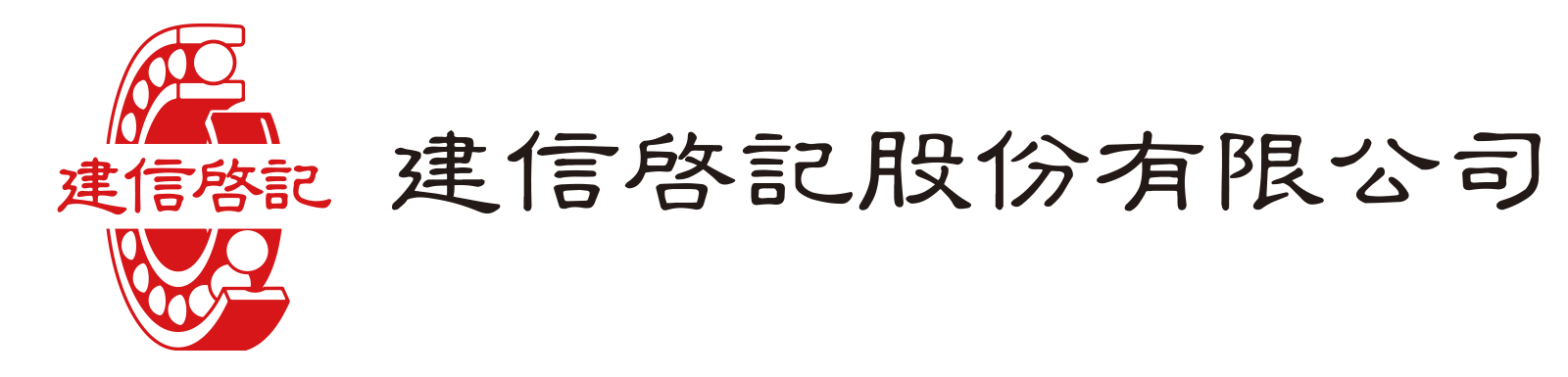 建信啓記

建信啓記股份有限公司